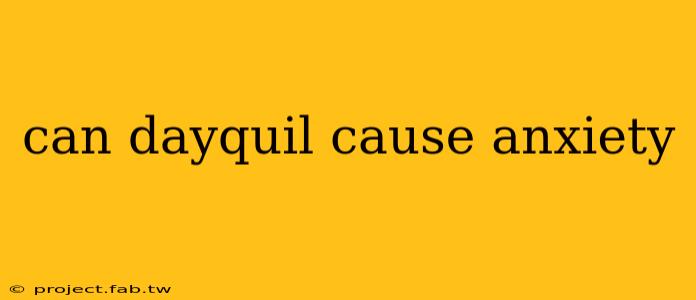 can dayquil cause anxiety

© project.fab.tw